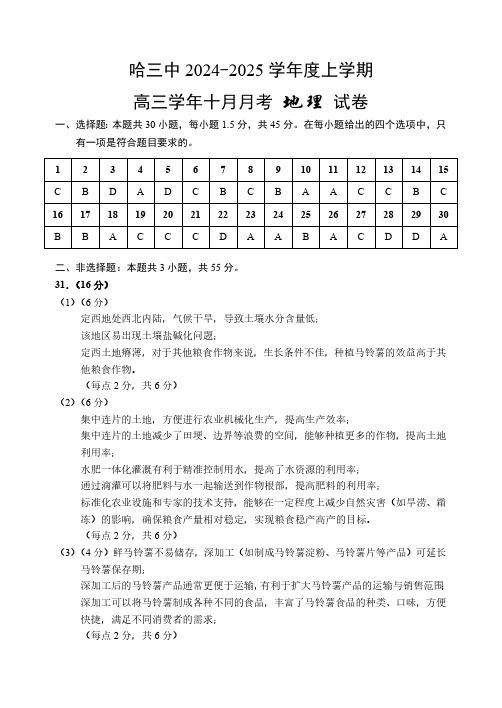 哈三中 2024-2025 学年度上学期

高三学年十月月考 地理 试卷

一、选择题：本题共 30 小题，每小题 1.5 分，共 45 分。在每小题给出的四个选项中，只有一项是符合题目要求的。

| 1 | 2 | 3 | 4 | 5 | 6 | 7 | 8 | 9 | 10 | 11 | 12 | 13 | 14 | 15 |
|---|---|---|---|---|---|---|---|---|---|---|---|---|---|---|
| C | B | D | A | D | C | B | C | B | A | A | C | C | B | C |
| 16 | 17 | 18 | 19 | 20 | 21 | 22 | 23 | 24 | 25 | 26 | 27 | 28 | 29 | 30 |
| B | B | A | C | C | C | D | A | A | B | A | C | D | D | A |

二、非选择题：本题共 3 小题，共 55 分。

31.（16 分）

（1）（6 分）

定西地处西北内陆，气候干旱，导致土壤水分含量低；

该地区易出现土壤盐碱化问题；

定西土地瘠薄，对于其他粮食作物来说，生长条件不佳，种植马铃薯的效益高于其他粮食作物。

（每点 2 分，共 6 分）

（2）（6 分）

集中连片的土地，方便进行农业机械化生产，提高生产效率；

集中连片的土地减少了田埂、边界等浪费的空间，能够种植更多的作物，提高土地利用率；

水肥一体化灌溉有利于精准控制用水，提高了水资源的利用率；

通过滴灌可以将肥料与水一起输送到作物根部，提高肥料的利用率；

标准化农业设施和专家的技术支持，能够在一定程度上减少自然灾害（如旱涝、霜冻）的影响，确保粮食产量相对稳定，实现粮食稳产高产的目标。

（每点 2 分，共 6 分）

（3）（4 分）鲜马铃薯不易储存，深加工（如制成马铃薯淀粉、马铃薯片等产品）可延长马铃薯保存期；

深加工后的马铃薯产品通常更便于运输，有利于扩大马铃薯产品的运输与销售范围

深加工可以将马铃薯制成各种不同的食品，丰富了马铃薯食品的种类、口味，方便快捷，满足不同消费者的需求；

（每点 2 分，共 6 分）